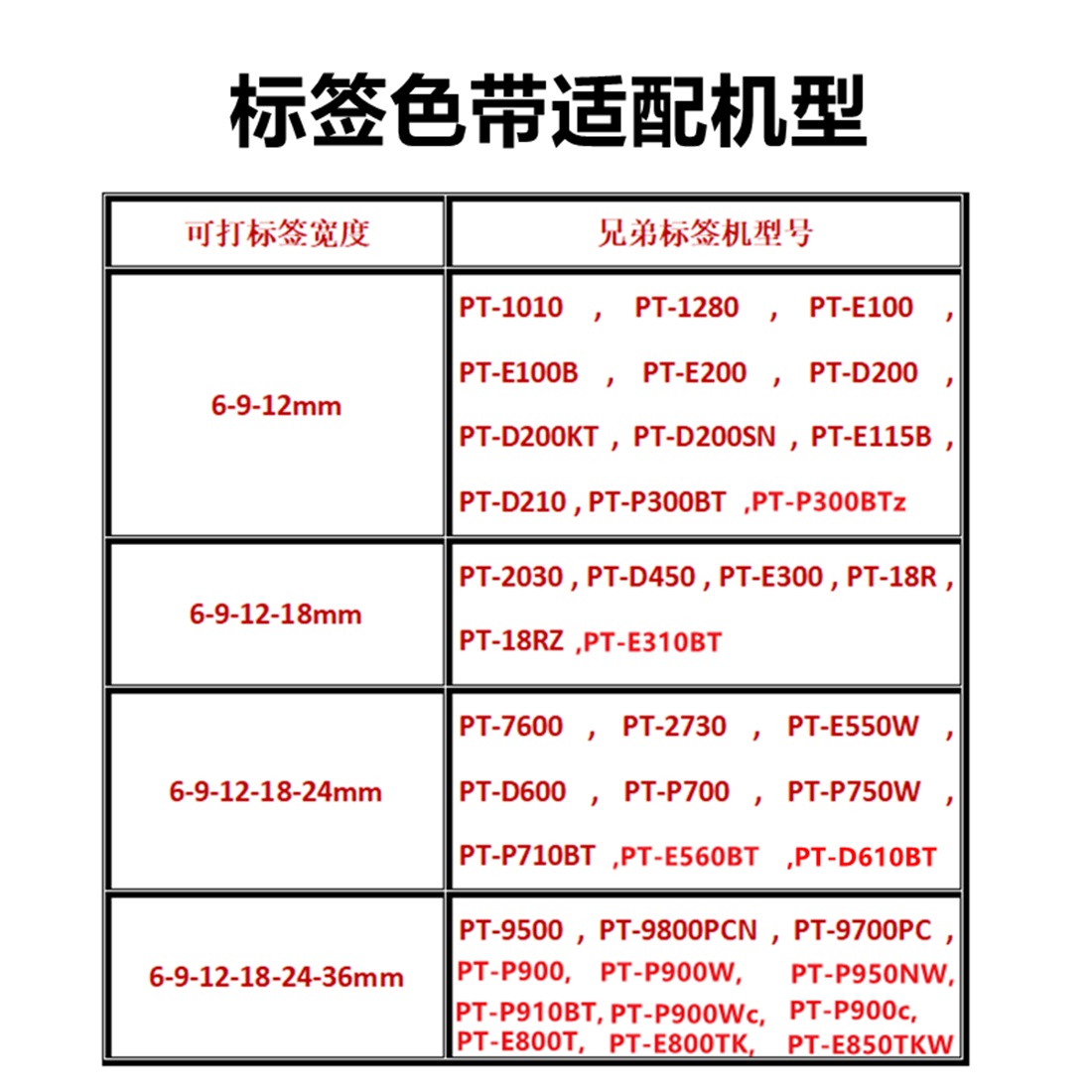 标签色带适配机型

| 可打标签宽度 | 兄弟标签机型号 |
|---|---|
| 6-9-12mm | PT-1010 , PT-1280 , PT-E100 , PT-E100B , PT-E200 , PT-D200 , PT-D200KT , PT-D200SN , PT-E115B , PT-D210 , PT-P300BT ,PT-P300BTz |
| 6-9-12-18mm | PT-2030 , PT-D450 , PT-E300 , PT-18R , PT-18RZ ,PT-E310BT |
| 6-9-12-18-24mm | PT-7600 , PT-2730 , PT-E550W , PT-D600 , PT-P700 , PT-P750W , PT-P710BT ,PT-E560BT ,PT-D610BT |
| 6-9-12-18-24-36mm | PT-9500 , PT-9800PCN , PT-9700PC , PT-P900, PT-P900W, PT-P950NW, PT-P910BT, PT-P900Wc, PT-P900c, PT-E800T, PT-E800TK, PT-E850TKW |